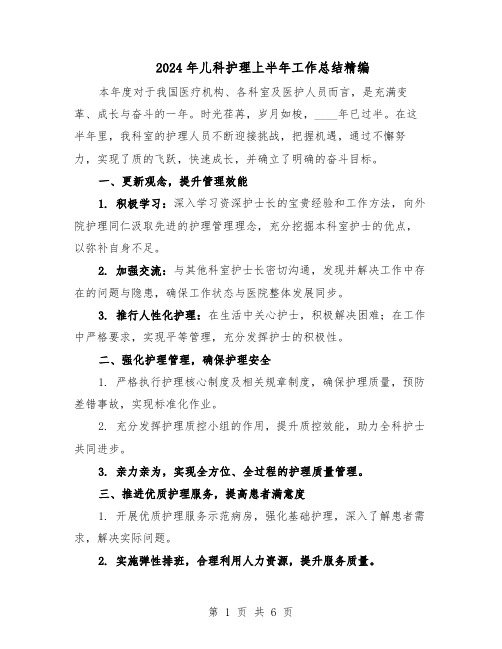 2024年儿科护理上半年工作总结精编

本年度对于我国医疗机构、各科室及医护人员而言，是充满变革、成长与奋斗的一年。时光荏苒，岁月如梭，____年已过半。在这半年里，我科室的护理人员不断迎接挑战，把握机遇，通过不懈努力，实现了质的飞跃，快速成长，并确立了明确的奋斗目标。

一、更新观念，提升管理效能

1. 积极学习：深入学习资深护士长的宝贵经验和工作方法，向外院护理同仁汲取先进的护理管理理念，充分挖掘本科室护士的优点，以弥补自身不足。

2. 加强交流：与其他科室护士长密切沟通，发现并解决工作中存在的问题与隐患，确保工作状态与医院整体发展同步。

3. 推行人性化护理：在生活中关心护士，积极解决困难；在工作中严格要求，实现平等管理，充分发挥护士的积极性。

二、强化护理管理，确保护理安全

1. 严格执行护理核心制度及相关规章制度，确保护理质量，预防差错事故，实现标准化作业。

2. 充分发挥护理质控小组的作用，提升质控效能，助力全科护士共同进步。

3. 亲力亲为，实现全方位、全过程的护理质量管理。

三、推进优质护理服务，提高患者满意度

1. 开展优质护理服务示范病房，强化基础护理，深入了解患者需求，解决实际问题。

2. 实施弹性排班，合理利用人力资源，提升服务质量。

第 1 页 共 6 页